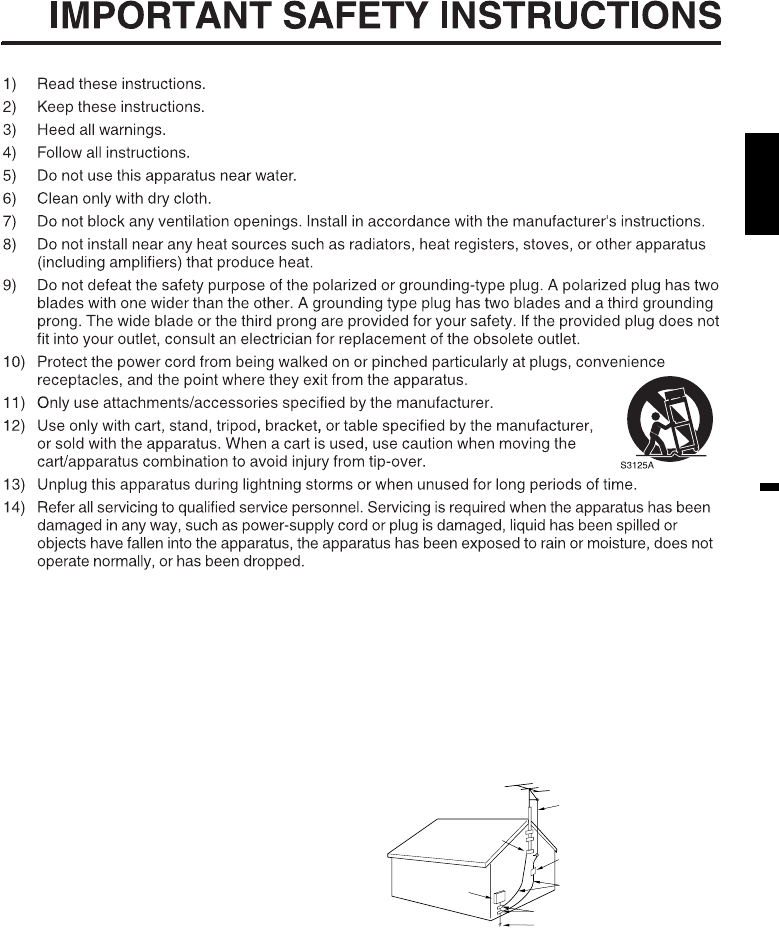 IMPORTANT SAFETY INSTRUCTIONS

1) Read these instructions.
2) Keep these instructions.
3) Heed all warnings.
4) Follow all instructions.
5) Do not use this apparatus near water.
6) Clean only with dry cloth.
7) Do not block any ventilation openings. Install in accordance with the manufacturer's instructions.
8) Do not install near any heat sources such as radiators, heat registers, stoves, or other apparatus (including amplifiers) that produce heat.
9) Do not defeat the safety purpose of the polarized or grounding-type plug. A polarized plug has two blades with one wider than the other. A grounding type plug has two blades and a third grounding prong. The wide blade or the third prong are provided for your safety. If the provided plug does not fit into your outlet, consult an electrician for replacement of the obsolete outlet.
10) Protect the power cord from being walked on or pinched particularly at plugs, convenience receptacles, and the point where they exit from the apparatus.
11) Only use attachments/accessories specified by the manufacturer.
12) Use only with cart, stand, tripod, bracket, or table specified by the manufacturer, or sold with the apparatus. When a cart is used, use caution when moving the cart/apparatus combination to avoid injury from tip-over.

S3125A

13) Unplug this apparatus during lightning storms or when unused for long periods of time.
14) Refer all servicing to qualified service personnel. Servicing is required when the apparatus has been damaged in any way, such as power-supply cord or plug is damaged, liquid has been spilled or objects have fallen into the apparatus, the apparatus has been exposed to rain or moisture, does not operate normally, or has been dropped.